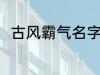 古风霸气名字